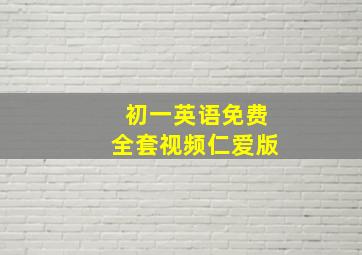 初一英语免费
全套视频仁爱版